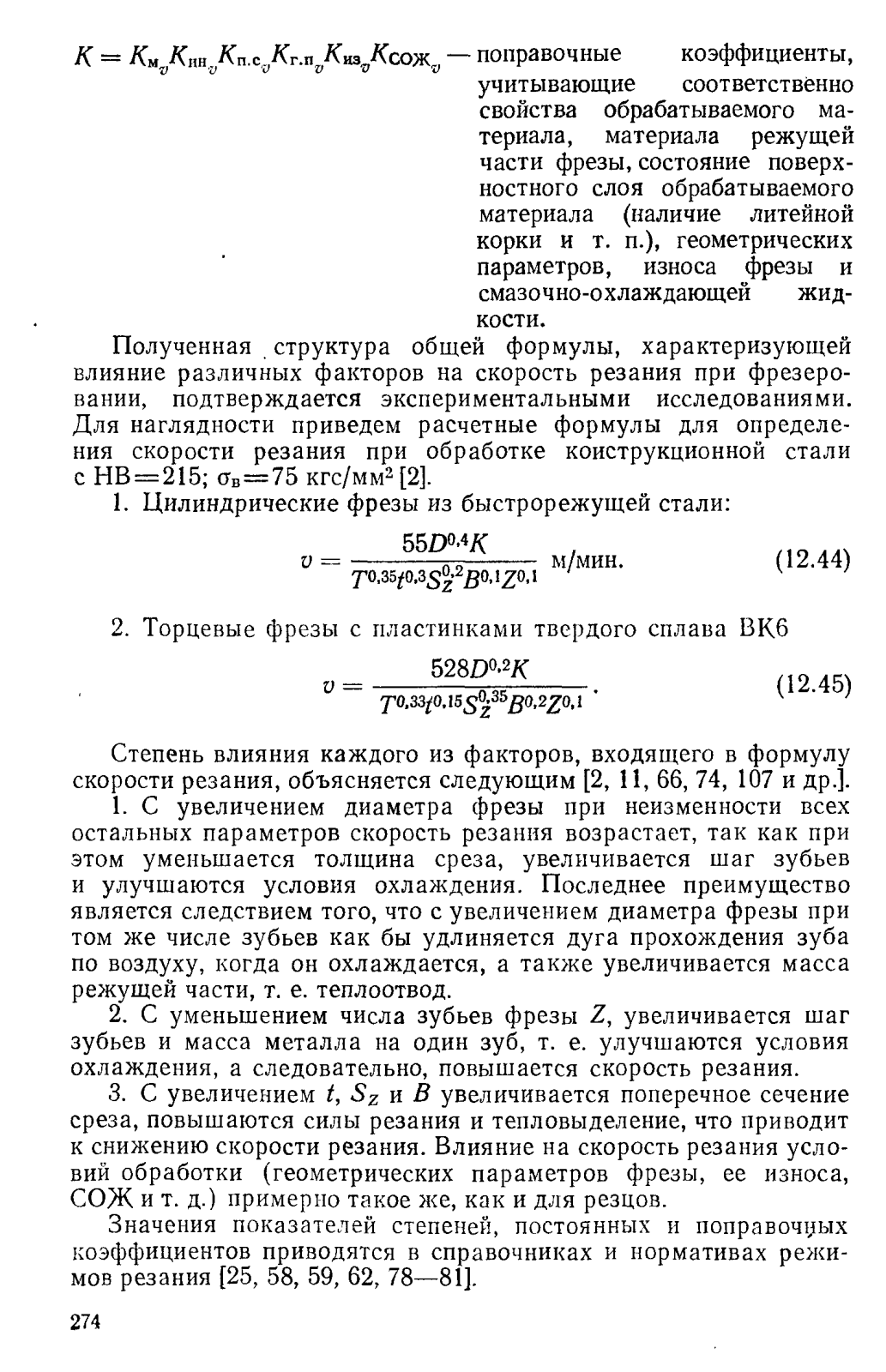 $K = K_{м_v} K_{ин_v} K_{п.с_v} K_{г.п_v} K_{из_v} K_{СОЖ_v}$ — поправочные коэффициенты, учитывающие соответственно свойства обрабатываемого материала, материала режущей части фрезы, состояние поверхностного слоя обрабатываемого материала (наличие литейной корки и т. п.), геометрических параметров, износа фрезы и смазочно-охлаждающей жидкости.

Полученная структура общей формулы, характеризующей влияние различных факторов на скорость резания при фрезеровании, подтверждается экспериментальными исследованиями. Для наглядности приведем расчетные формулы для определения скорости резания при обработке коиструкционной стали с НВ=215; $\sigma_в$=75 кгс/мм$^2$ [2].

1. Цилиндрические фрезы из быстрорежущей стали:

$v = \frac{55D^{0,4}K}{T^{0,35}t^{0,3}S_Z^{0,2}B^{0,1}Z^{0,1}}$ м/мин. (12.44)

2. Торцевые фрезы с пластинками твердого сплава ВК6

$v = \frac{528D^{0,2}K}{T^{0,33}t^{0,15}S_Z^{0,35}B^{0,2}Z^{0,1}}$. (12.45)

Степень влияния каждого из факторов, входящего в формулу скорости резания, объясняется следующим [2, 11, 66, 74, 107 и др.].

1. С увеличением диаметра фрезы при неизменности всех остальных параметров скорость резания возрастает, так как при этом уменьшается толщина среза, увеличивается шаг зубьев и улучшаются условия охлаждения. Последнее преимущество является следствием того, что с увеличением диаметра фрезы при том же числе зубьев как бы удлиняется дуга прохождения зуба по воздуху, когда он охлаждается, а также увеличивается масса режущей части, т. е. теплоотвод.

2. С уменьшением числа зубьев фрезы $Z$, увеличивается шаг зубьев и масса металла на один зуб, т. е. улучшаются условия охлаждения, а следовательно, повышается скорость резания.

3. С увеличением $t$, $S_Z$ и $B$ увеличивается поперечное сечение среза, повышаются силы резания и тепловыделение, что приводит к снижению скорости резания. Влияние на скорость резания условий обработки (геометрических параметров фрезы, ее износа, СОЖ и т. д.) примерно такое же, как и для резцов.

Значения показателей степеней, постоянных и поправочных коэффициентов приводятся в справочниках и нормативах режимов резания [25, 58, 59, 62, 78—81].

274